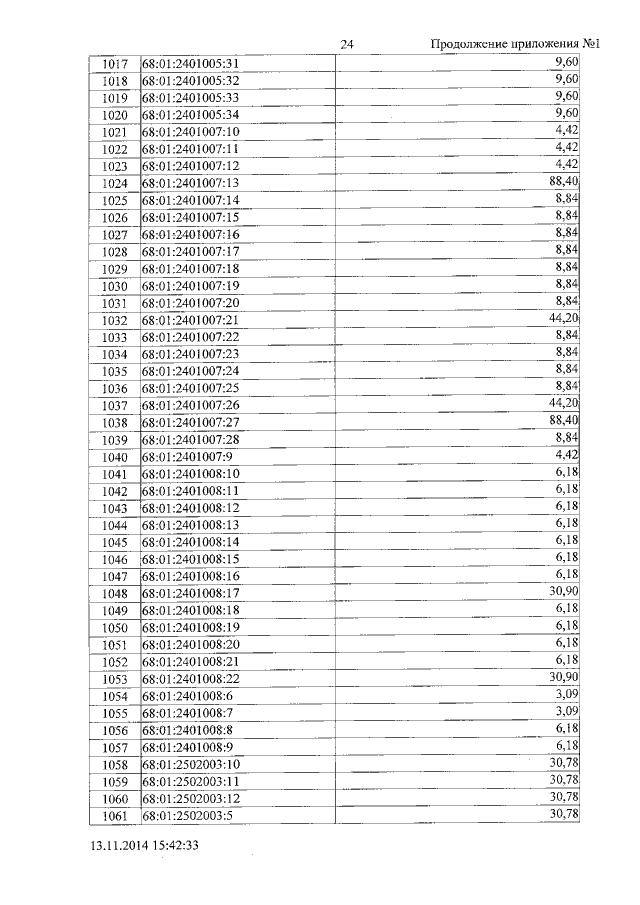 24 Продолжение приложения №1

| | | |
|---|---|---|
| 1017 | 68:01:2401005:31 | 9,60 |
| 1018 | 68:01:2401005:32 | 9,60 |
| 1019 | 68:01:2401005:33 | 9,60 |
| 1020 | 68:01:2401005:34 | 9,60 |
| 1021 | 68:01:2401007:10 | 4,42 |
| 1022 | 68:01:2401007:11 | 4,42 |
| 1023 | 68:01:2401007:12 | 4,42 |
| 1024 | 68:01:2401007:13 | 88,40 |
| 1025 | 68:01:2401007:14 | 8,84 |
| 1026 | 68:01:2401007:15 | 8,84 |
| 1027 | 68:01:2401007:16 | 8,84 |
| 1028 | 68:01:2401007:17 | 8,84 |
| 1029 | 68:01:2401007:18 | 8,84 |
| 1030 | 68:01:2401007:19 | 8,84 |
| 1031 | 68:01:2401007:20 | 8,84 |
| 1032 | 68:01:2401007:21 | 44,20 |
| 1033 | 68:01:2401007:22 | 8,84 |
| 1034 | 68:01:2401007:23 | 8,84 |
| 1035 | 68:01:2401007:24 | 8,84 |
| 1036 | 68:01:2401007:25 | 8,84 |
| 1037 | 68:01:2401007:26 | 44,20 |
| 1038 | 68:01:2401007:27 | 88,40 |
| 1039 | 68:01:2401007:28 | 8,84 |
| 1040 | 68:01:2401007:9 | 4,42 |
| 1041 | 68:01:2401008:10 | 6,18 |
| 1042 | 68:01:2401008:11 | 6,18 |
| 1043 | 68:01:2401008:12 | 6,18 |
| 1044 | 68:01:2401008:13 | 6,18 |
| 1045 | 68:01:2401008:14 | 6,18 |
| 1046 | 68:01:2401008:15 | 6,18 |
| 1047 | 68:01:2401008:16 | 6,18 |
| 1048 | 68:01:2401008:17 | 30,90 |
| 1049 | 68:01:2401008:18 | 6,18 |
| 1050 | 68:01:2401008:19 | 6,18 |
| 1051 | 68:01:2401008:20 | 6,18 |
| 1052 | 68:01:2401008:21 | 6,18 |
| 1053 | 68:01:2401008:22 | 30,90 |
| 1054 | 68:01:2401008:6 | 3,09 |
| 1055 | 68:01:2401008:7 | 3,09 |
| 1056 | 68:01:2401008:8 | 6,18 |
| 1057 | 68:01:2401008:9 | 6,18 |
| 1058 | 68:01:2502003:10 | 30,78 |
| 1059 | 68:01:2502003:11 | 30,78 |
| 1060 | 68:01:2502003:12 | 30,78 |
| 1061 | 68:01:2502003:5 | 30,78 |

13.11.2014 15:42:33